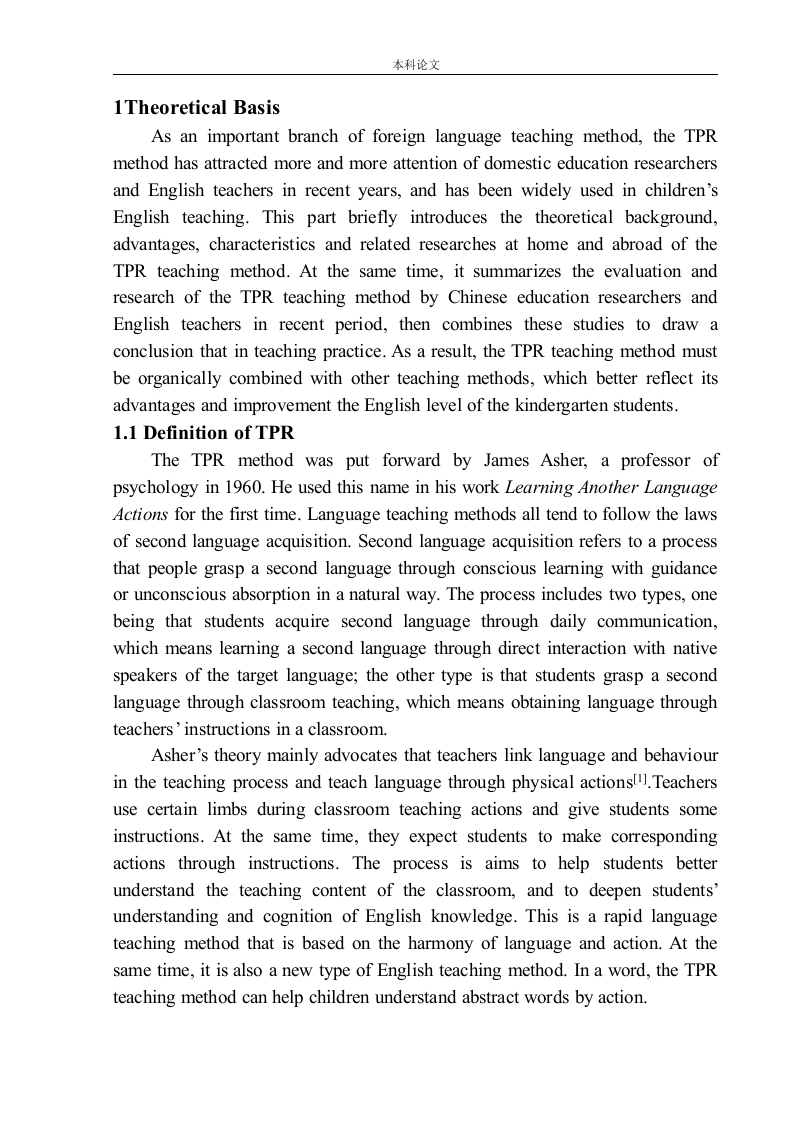 本科论文

1Theoretical Basis

As an important branch of foreign language teaching method, the TPR method has attracted more and more attention of domestic education researchers and English teachers in recent years, and has been widely used in children's English teaching. This part briefly introduces the theoretical background, advantages, characteristics and related researches at home and abroad of the TPR teaching method. At the same time, it summarizes the evaluation and research of the TPR teaching method by Chinese education researchers and English teachers in recent period, then combines these studies to draw a conclusion that in teaching practice. As a result, the TPR teaching method must be organically combined with other teaching methods, which better reflect its advantages and improvement the English level of the kindergarten students.

1.1 Definition of TPR

The TPR method was put forward by James Asher, a professor of psychology in 1960. He used this name in his work Learning Another Language Actions for the first time. Language teaching methods all tend to follow the laws of second language acquisition. Second language acquisition refers to a process that people grasp a second language through conscious learning with guidance or unconscious absorption in a natural way. The process includes two types, one being that students acquire second language through daily communication, which means learning a second language through direct interaction with native speakers of the target language; the other type is that students grasp a second language through classroom teaching, which means obtaining language through teachers' instructions in a classroom.

Asher's theory mainly advocates that teachers link language and behaviour in the teaching process and teach language through physical actions$^{[1]}$.Teachers use certain limbs during classroom teaching actions and give students some instructions. At the same time, they expect students to make corresponding actions through instructions. The process is aims to help students better understand the teaching content of the classroom, and to deepen students' understanding and cognition of English knowledge. This is a rapid language teaching method that is based on the harmony of language and action. At the same time, it is also a new type of English teaching method. In a word, the TPR teaching method can help children understand abstract words by action.